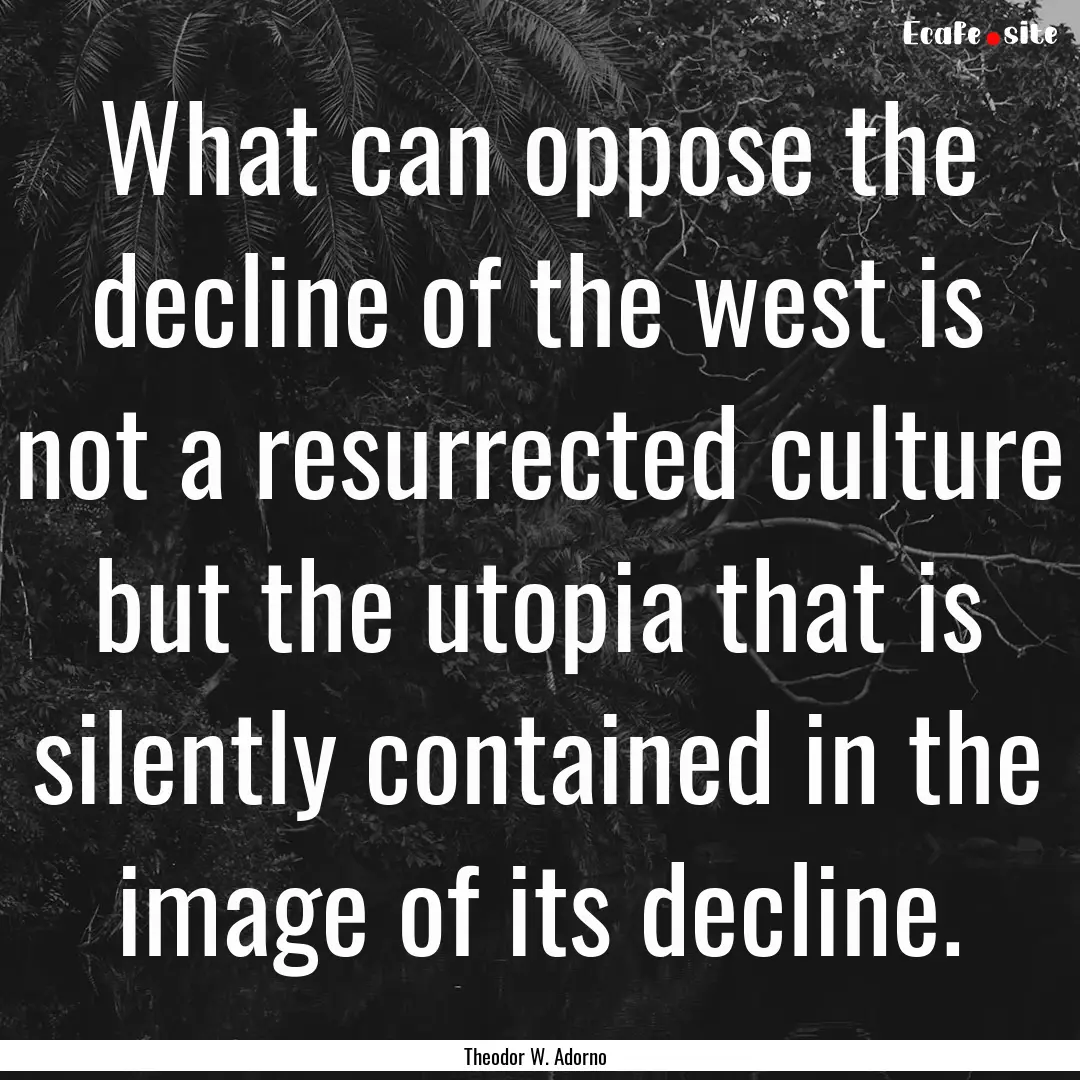 Ecafe.site

What can oppose the decline of the west is not a resurrected culture but the utopia that is silently contained in the image of its decline.

Theodor W. Adorno